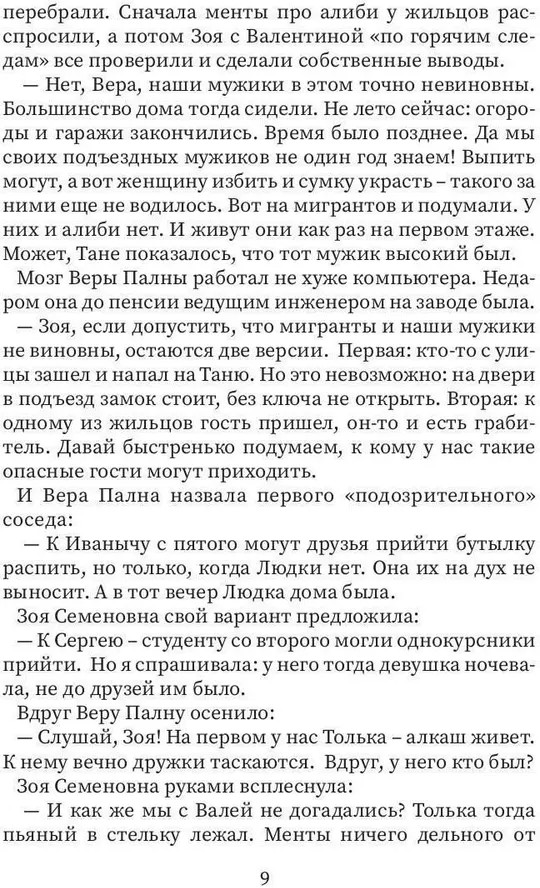 перебрали. Сначала менты про алиби у жильцов расспросили, а потом Зоя с Валентиной «по горячим следам» все проверили и сделали собственные выводы.

— Нет, Вера, наши мужики в этом точно невиновны. Большинство дома тогда сидели. Не лето сейчас: огороды и гаражи закончились. Время было позднее. Да мы своих подъездных мужиков не один год знаем! Выпить могут, а вот женщину избить и сумку украсть – такого за ними еще не водилось. Вот на мигрантов и подумали. У них и алиби нет. И живут они как раз на первом этаже. Может, Тане показалось, что тот мужик высокий был.

Мозг Веры Палны работал не хуже компьютера. Недаром она до пенсии ведущим инженером на заводе была.

— Зоя, если допустить, что мигранты и наши мужики не виновны, остаются две версии. Первая: кто-то с улицы зашел и напал на Таню. Но это невозможно: на двери в подъезд замок стоит, без ключа не открыть. Вторая: к одному из жильцов гость пришел, он-то и есть грабитель. Давай быстренько подумаем, к кому у нас такие опасные гости могут приходить.

И Вера Пална назвала первого «подозрительного» соседа:

— К Иванычу с пятого могут друзья прийти бутылку распить, но только, когда Людки нет. Она их на дух не выносит. А в тот вечер Людка дома была.

Зоя Семеновна свой вариант предложила:

— К Сергею – студенту со второго могли однокурсники прийти. Но я спрашивала: у него тогда девушка ночевала, не до друзей им было.

Вдруг Веру Палну осенило:

— Слушай, Зоя! На первом у нас Толька – алкаш живет. К нему вечно дружки таскаются. Вдруг, у него кто был?

Зоя Семеновна руками всплеснула:

— И как же мы с Валей не догадались? Толька тогда пьяный в стельку лежал. Менты ничего дельного от

9